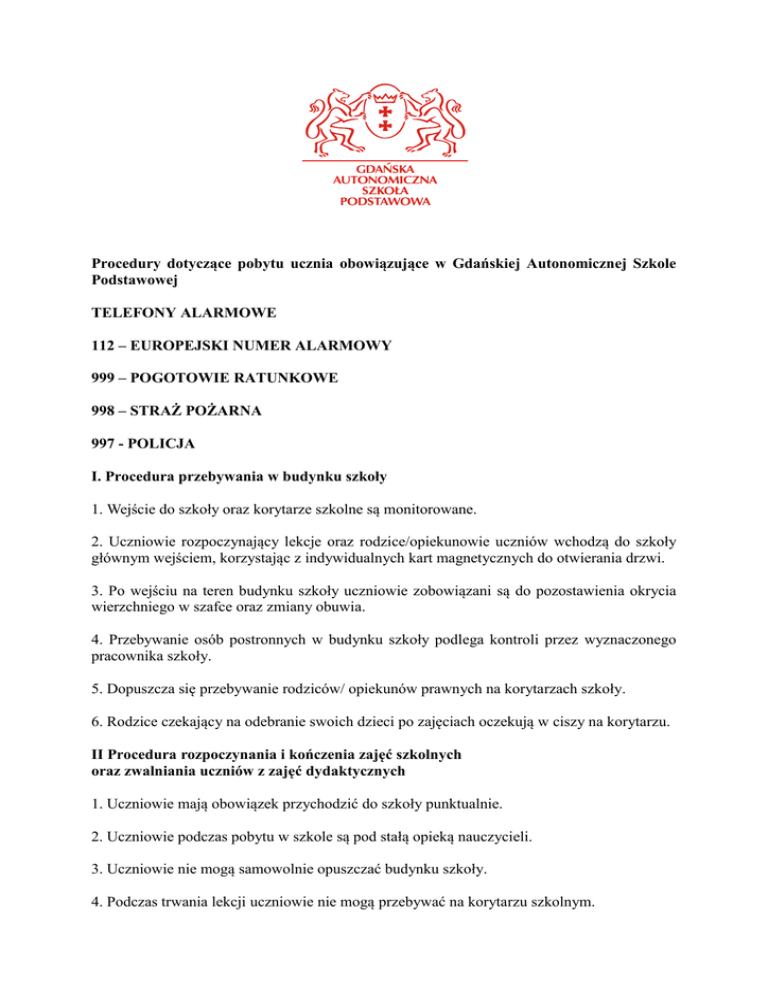 GDAŃSKA AUTONOMICZNA SZKOŁA PODSTAWOWA

Procedury dotyczące pobytu ucznia obowiązujące w Gdańskiej Autonomicznej Szkole Podstawowej

TELEFONY ALARMOWE

112 – EUROPEJSKI NUMER ALARMOWY

999 – POGOTOWIE RATUNKOWE

998 – STRAŻ POŻARNA

997 - POLICJA

I. Procedura przebywania w budynku szkoły

1. Wejście do szkoły oraz korytarze szkolne są monitorowane.

2. Uczniowie rozpoczynający lekcje oraz rodzice/opiekunowie uczniów wchodzą do szkoły głównym wejściem, korzystając z indywidualnych kart magnetycznych do otwierania drzwi.

3. Po wejściu na teren budynku szkoły uczniowie zobowiązani są do pozostawienia okrycia wierzchniego w szafce oraz zmiany obuwia.

4. Przebywanie osób postronnych w budynku szkoły podlega kontroli przez wyznaczonego pracownika szkoły.

5. Dopuszcza się przebywanie rodziców/ opiekunów prawnych na korytarzach szkoły.

6. Rodzice czekający na odebranie swoich dzieci po zajęciach oczekują w ciszy na korytarzu.

II Procedura rozpoczynania i kończenia zajęć szkolnych oraz zwalniania uczniów z zajęć dydaktycznych

1. Uczniowie mają obowiązek przychodzić do szkoły punktualnie.

2. Uczniowie podczas pobytu w szkole są pod stałą opieką nauczycieli.

3. Uczniowie nie mogą samowolnie opuszczać budynku szkoły.

4. Podczas trwania lekcji uczniowie nie mogą przebywać na korytarzu szkolnym.